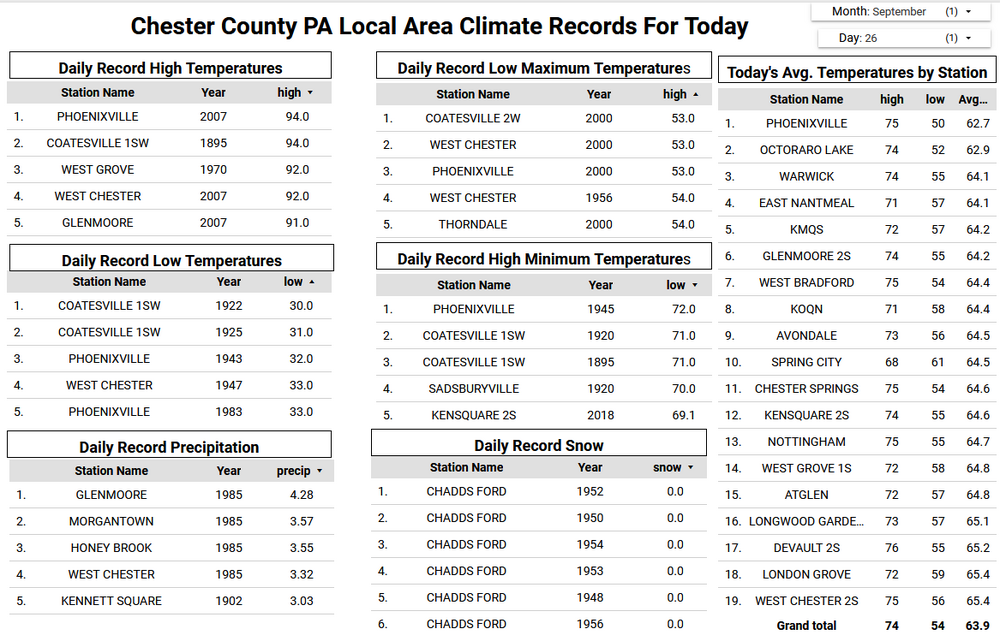 Chester County PA Local Area Climate Records For Today

Month: September (1) ▾

Day: 26 (1) ▾

Daily Record High Temperatures

| | Station Name | Year | high ▾ |
|---|---|---|---|
| 1. | PHOENIXVILLE | 2007 | 94.0 |
| 2. | COATESVILLE 1SW | 1895 | 94.0 |
| 3. | WEST GROVE | 1970 | 92.0 |
| 4. | WEST CHESTER | 2007 | 92.0 |
| 5. | GLENMOORE | 2007 | 91.0 |

Daily Record Low Temperatures

| | Station Name | Year | low ▴ |
|---|---|---|---|
| 1. | COATESVILLE 1SW | 1922 | 30.0 |
| 2. | COATESVILLE 1SW | 1925 | 31.0 |
| 3. | PHOENIXVILLE | 1943 | 32.0 |
| 4. | WEST CHESTER | 1947 | 33.0 |
| 5. | PHOENIXVILLE | 1983 | 33.0 |

Daily Record Precipitation

| | Station Name | Year | precip ▾ |
|---|---|---|---|
| 1. | GLENMOORE | 1985 | 4.28 |
| 2. | MORGANTOWN | 1985 | 3.57 |
| 3. | HONEY BROOK | 1985 | 3.55 |
| 4. | WEST CHESTER | 1985 | 3.32 |
| 5. | KENNETT SQUARE | 1902 | 3.03 |

Daily Record Low Maximum Temperatures

| | Station Name | Year | high ▴ |
|---|---|---|---|
| 1. | COATESVILLE 2W | 2000 | 53.0 |
| 2. | WEST CHESTER | 2000 | 53.0 |
| 3. | PHOENIXVILLE | 2000 | 53.0 |
| 4. | WEST CHESTER | 1956 | 54.0 |
| 5. | THORNDALE | 2000 | 54.0 |

Daily Record High Minimum Temperatures

| | Station Name | Year | low ▾ |
|---|---|---|---|
| 1. | PHOENIXVILLE | 1945 | 72.0 |
| 2. | COATESVILLE 1SW | 1920 | 71.0 |
| 3. | COATESVILLE 1SW | 1895 | 71.0 |
| 4. | SADSBURYVILLE | 1920 | 70.0 |
| 5. | KENSQUARE 2S | 2018 | 69.1 |

Daily Record Snow

| | Station Name | Year | snow ▾ |
|---|---|---|---|
| 1. | CHADDS FORD | 1952 | 0.0 |
| 2. | CHADDS FORD | 1950 | 0.0 |
| 3. | CHADDS FORD | 1954 | 0.0 |
| 4. | CHADDS FORD | 1953 | 0.0 |
| 5. | CHADDS FORD | 1948 | 0.0 |
| 6. | CHADDS FORD | 1956 | 0.0 |

Today's Avg. Temperatures by Station

| | Station Name | high | low | Avg... |
|---|---|---|---|---|
| 1. | PHOENIXVILLE | 75 | 50 | 62.7 |
| 2. | OCTORARO LAKE | 74 | 52 | 62.9 |
| 3. | WARWICK | 74 | 55 | 64.1 |
| 4. | EAST NANTMEAL | 71 | 57 | 64.1 |
| 5. | KMQS | 72 | 57 | 64.2 |
| 6. | GLENMOORE 2S | 74 | 55 | 64.2 |
| 7. | WEST BRADFORD | 75 | 54 | 64.4 |
| 8. | KOQN | 71 | 58 | 64.4 |
| 9. | AVONDALE | 73 | 56 | 64.5 |
| 10. | SPRING CITY | 68 | 61 | 64.5 |
| 11. | CHESTER SPRINGS | 75 | 54 | 64.6 |
| 12. | KENSQUARE 2S | 74 | 55 | 64.6 |
| 13. | NOTTINGHAM | 75 | 55 | 64.7 |
| 14. | WEST GROVE 1S | 72 | 58 | 64.8 |
| 15. | ATGLEN | 72 | 57 | 64.8 |
| 16. | LONGWOOD GARDE... | 73 | 57 | 65.1 |
| 17. | DEVAULT 2S | 76 | 55 | 65.2 |
| 18. | LONDON GROVE | 72 | 59 | 65.4 |
| 19. | WEST CHESTER 2S | 75 | 56 | 65.4 |
| | Grand total | 74 | 54 | 63.9 |